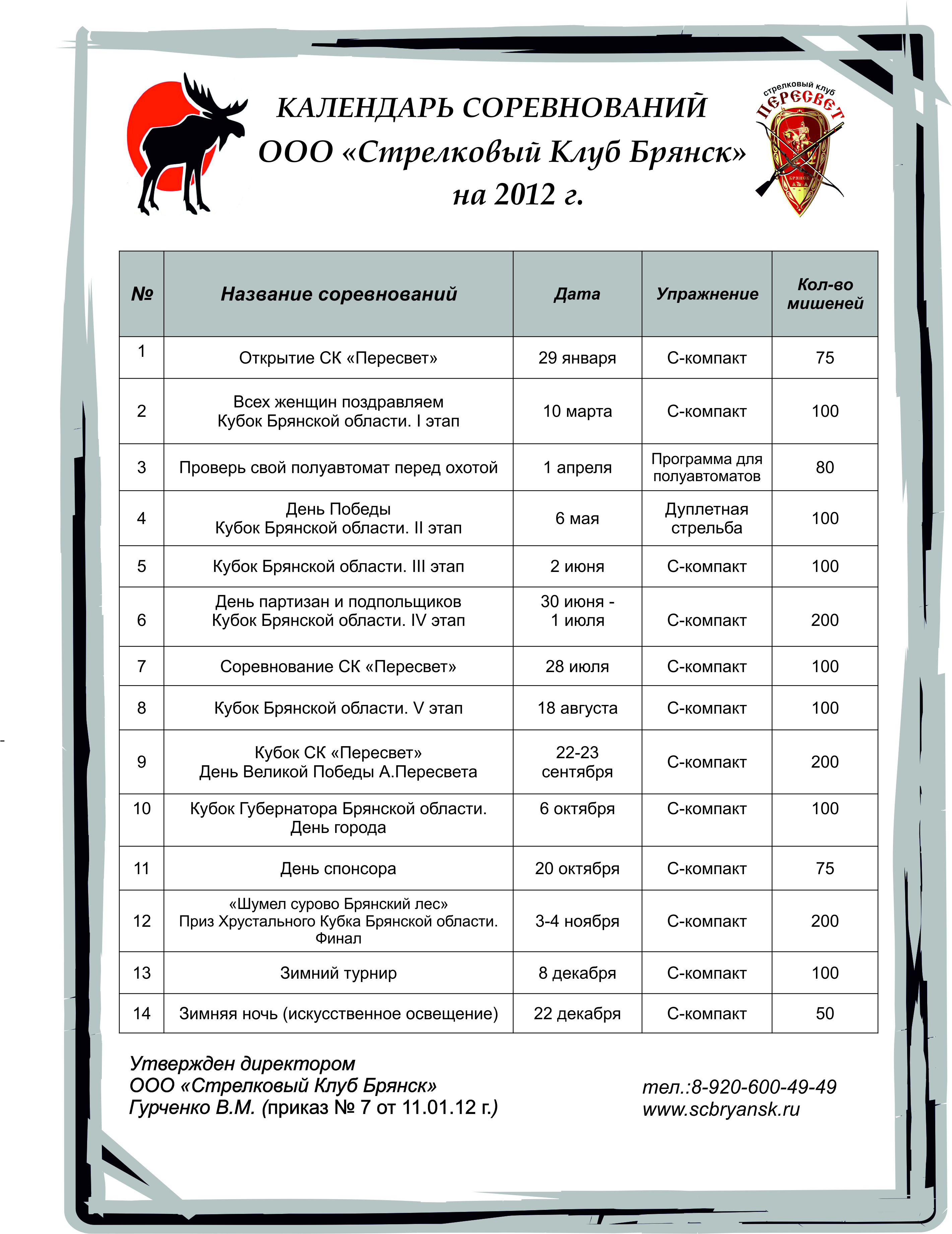 КАЛЕНДАРЬ СОРЕВНОВАНИЙ
ООО «Стрелковый Клуб Брянск»
на 2012 г.

стрелковый клуб
ПЕРЕСВЕТ
БРЯНСК

| № | Название соревнований | Дата | Упражнение | Кол-во мишеней |
|---|---|---|---|---|
| 1 | Открытие СК «Пересвет» | 29 января | С-компакт | 75 |
| 2 | Всех женщин поздравляем Кубок Брянской области. I этап | 10 марта | С-компакт | 100 |
| 3 | Проверь свой полуавтомат перед охотой | 1 апреля | Программа для полуавтоматов | 80 |
| 4 | День Победы Кубок Брянской области. II этап | 6 мая | Дуплетная стрельба | 100 |
| 5 | Кубок Брянской области. III этап | 2 июня | С-компакт | 100 |
| 6 | День партизан и подпольщиков Кубок Брянской области. IV этап | 30 июня - 1 июля | С-компакт | 200 |
| 7 | Соревнование СК «Пересвет» | 28 июля | С-компакт | 100 |
| 8 | Кубок Брянской области. V этап | 18 августа | С-компакт | 100 |
| 9 | Кубок СК «Пересвет» День Великой Победы А.Пересвета | 22-23 сентября | С-компакт | 200 |
| 10 | Кубок Губернатора Брянской области. День города | 6 октября | С-компакт | 100 |
| 11 | День спонсора | 20 октября | С-компакт | 75 |
| 12 | «Шумел сурово Брянский лес» Приз Хрустального Кубка Брянской области. Финал | 3-4 ноября | С-компакт | 200 |
| 13 | Зимний турнир | 8 декабря | С-компакт | 100 |
| 14 | Зимняя ночь (искусственное освещение) | 22 декабря | С-компакт | 50 |

Утвержден директором
ООО «Стрелковый Клуб Брянск»
Гурченко В.М. (приказ № 7 от 11.01.12 г.)

тел.:8-920-600-49-49
www.scbryansk.ru